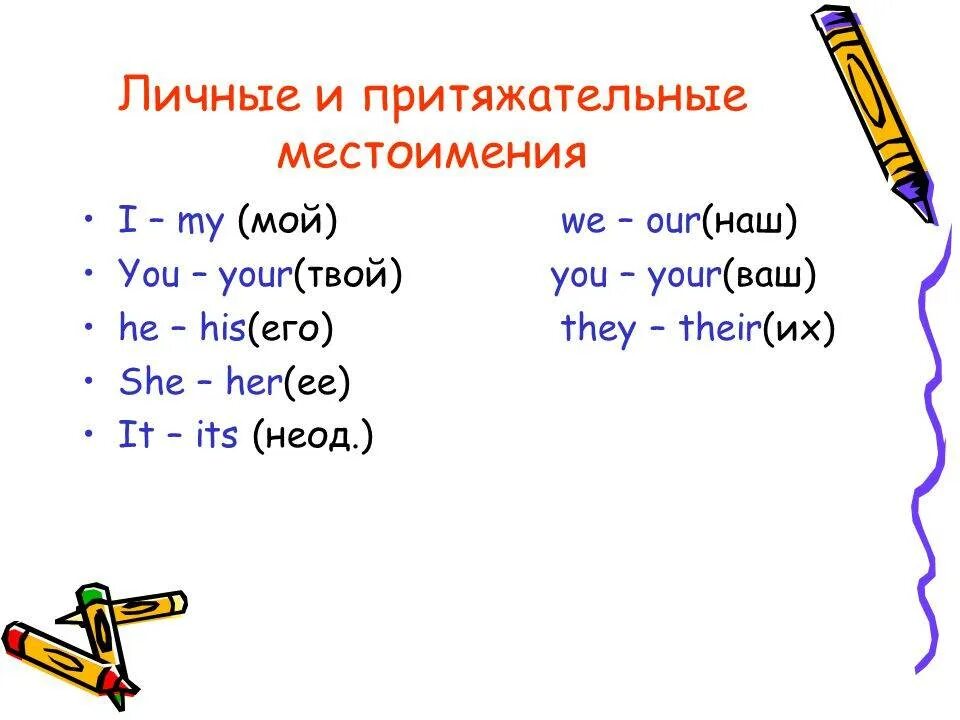 Личные и притяжательные местоимения

• I – my (мой)
• You – your(твой)
• he – his(его)
• She – her(ее)
• It – its (неод.)

we – our(наш)
you – your(ваш)
they – their(их)